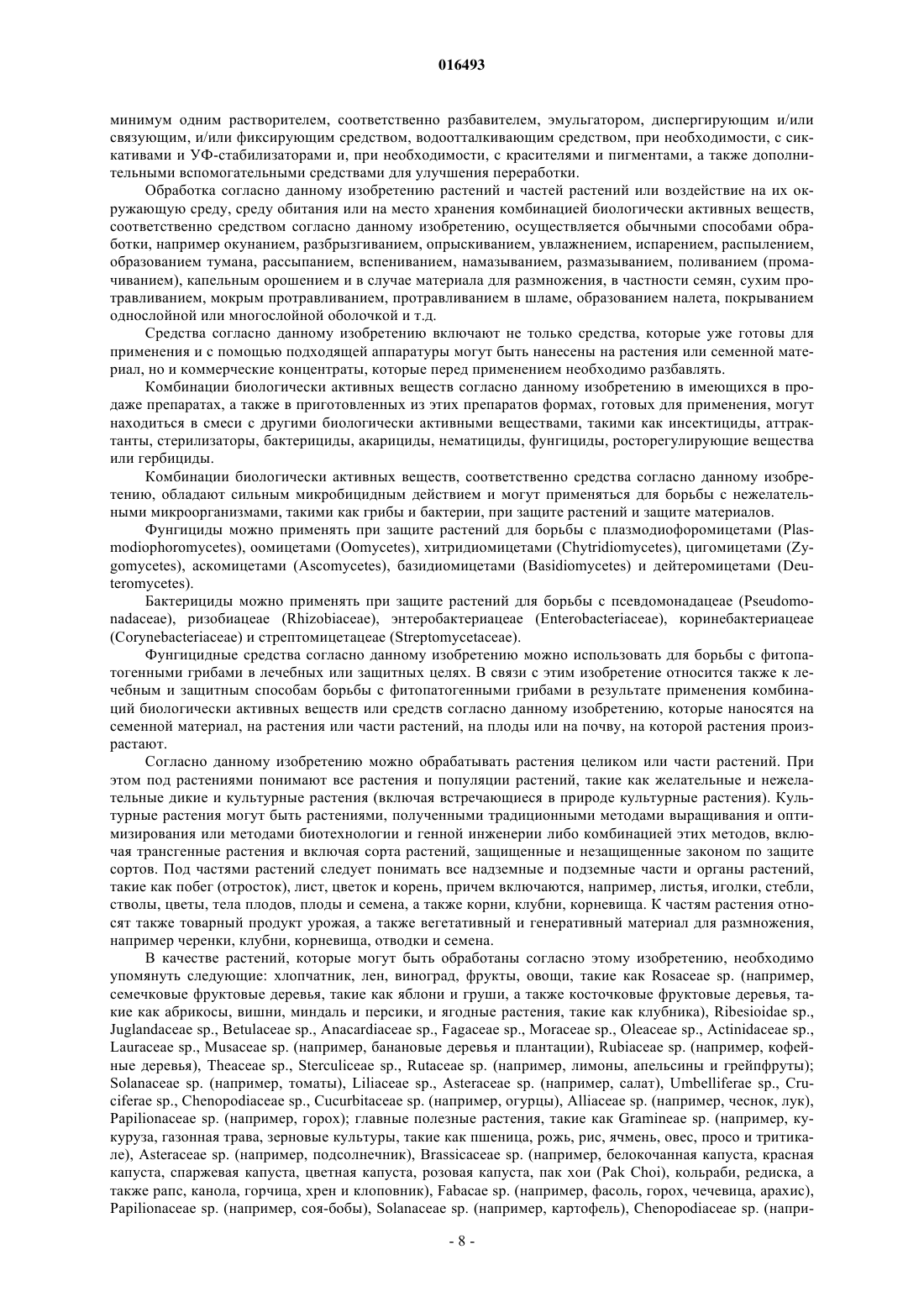 016493

минимум одним растворителем, соответственно разбавителем, эмульгатором, диспергирующим и/или связующим, и/или фиксирующим средством, водоотталкивающим средством, при необходимости, с сиккативами и УФ-стабилизаторами и, при необходимости, с красителями и пигментами, а также дополнительными вспомогательными средствами для улучшения переработки.

Обработка согласно данному изобретению растений и частей растений или воздействие на их окружающую среду, среду обитания или на место хранения комбинацией биологически активных веществ, соответственно средством согласно данному изобретению, осуществляется обычными способами обработки, например окунанием, разбрызгиванием, опрыскиванием, увлажнением, испарением, распылением, образованием тумана, рассыпанием, вспениванием, намазыванием, размазыванием, поливанием (промачиванием), капельным орошением и в случае материала для размножения, в частности семян, сухим протравливанием, мокрым протравливанием, протравливанием в шламе, образованием налета, покрыванием однослойной или многослойной оболочкой и т.д.

Средства согласно данному изобретению включают не только средства, которые уже готовы для применения и с помощью подходящей аппаратуры могут быть нанесены на растения или семенной материал, но и коммерческие концентраты, которые перед применением необходимо разбавлять.

Комбинации биологически активных веществ согласно данному изобретению в имеющихся в продаже препаратах, а также в приготовленных из этих препаратов формах, готовых для применения, могут находиться в смеси с другими биологически активными веществами, такими как инсектициды, аттрактанты, стерилизаторы, бактерициды, акарициды, нематициды, фунгициды, росторегулирующие вещества или гербициды.

Комбинации биологически активных веществ, соответственно средства согласно данному изобретению, обладают сильным микробицидным действием и могут применяться для борьбы с нежелательными микроорганизмами, такими как грибы и бактерии, при защите растений и защите материалов.

Фунгициды можно применять при защите растений для борьбы с плазмодиофоромицетами (Plasmodiophoromycetes), оомицетами (Oomycetes), хитридиомицетами (Chytridiomycetes), цигомицетами (Zygomycetes), аскомицетами (Ascomycetes), базидиомицетами (Basidiomycetes) и дейтеромицетами (Deuteromycetes).

Бактерициды можно применять при защите растений для борьбы с псевдомонадацеае (Pseudomonadaceae), ризобиацеае (Rhizobiaceae), энтеробактериацеае (Enterobacteriaceae), коринебактериацеае (Corynebacteriaceae) и стрептомицетацеае (Streptomycetaceae).

Фунгицидные средства согласно данному изобретению можно использовать для борьбы с фитопатогенными грибами в лечебных или защитных целях. В связи с этим изобретение относится также к лечебным и защитным способам борьбы с фитопатогенными грибами в результате применения комбинаций биологически активных веществ или средств согласно данному изобретению, которые наносятся на семенной материал, на растения или части растений, на плоды или на почву, на которой растения произрастают.

Согласно данному изобретению можно обрабатывать растения целиком или части растений. При этом под растениями понимают все растения и популяции растений, такие как желательные и нежелательные дикие и культурные растения (включая встречающиеся в природе культурные растения). Культурные растения могут быть растениями, полученными традиционными методами выращивания и оптимизирования или методами биотехнологии и генной инженерии либо комбинацией этих методов, включая трансгенные растения и включая сорта растений, защищенные и незащищенные законом по защите сортов. Под частями растений следует понимать все надземные и подземные части и органы растений, такие как побег (отросток), лист, цветок и корень, причем включаются, например, листья, иголки, стебли, стволы, цветы, тела плодов, плоды и семена, а также корни, клубни, корневища. К частям растения относят также товарный продукт урожая, а также вегетативный и генеративный материал для размножения, например черенки, клубни, корневища, отводки и семена.

В качестве растений, которые могут быть обработаны согласно этому изобретению, необходимо упомянуть следующие: хлопчатник, лен, виноград, фрукты, овощи, такие как Rosaceae sp. (например, семечковые фруктовые деревья, такие как яблони и груши, а также косточковые фруктовые деревья, такие как абрикосы, вишни, миндаль и персики, и ягодные растения, такие как клубника), Ribesioidae sp., Juglandaceae sp., Betulaceae sp., Anacardiaceae sp., Fagaceae sp., Moraceae sp., Oleaceae sp., Actinidaceae sp., Lauraceae sp., Musaceae sp. (например, банановые деревья и плантации), Rubiaceae sp. (например, кофейные деревья), Theaceae sp., Sterculiceae sp., Rutaceae sp. (например, лимоны, апельсины и грейпфруты); Solanaceae sp. (например, томаты), Liliaceae sp., Asteraceae sp. (например, салат), Umbelliferae sp., Cruciferae sp., Chenopodiaceae sp., Cucurbitaceae sp. (например, огурцы), Alliaceae sp. (например, чеснок, лук), Papilionaceae sp. (например, горох); главные полезные растения, такие как Gramineae sp. (например, кукуруза, газонная трава, зерновые культуры, такие как пшеница, рожь, рис, ячмень, овес, просо и тритикале), Asteraceae sp. (например, подсолнечник), Brassicaceae sp. (например, белокочанная капуста, красная капуста, спаржевая капуста, цветная капуста, розовая капуста, пак хои (Pak Choi), кольраби, редиска, а также рапс, канола, горчица, хрен и клоповник), Fabacae sp. (например, фасоль, горох, чечевица, арахис), Papilionaceae sp. (например, соя-бобы), Solanaceae sp. (например, картофель), Chenopodiaceae sp. (напри-

- 8 -